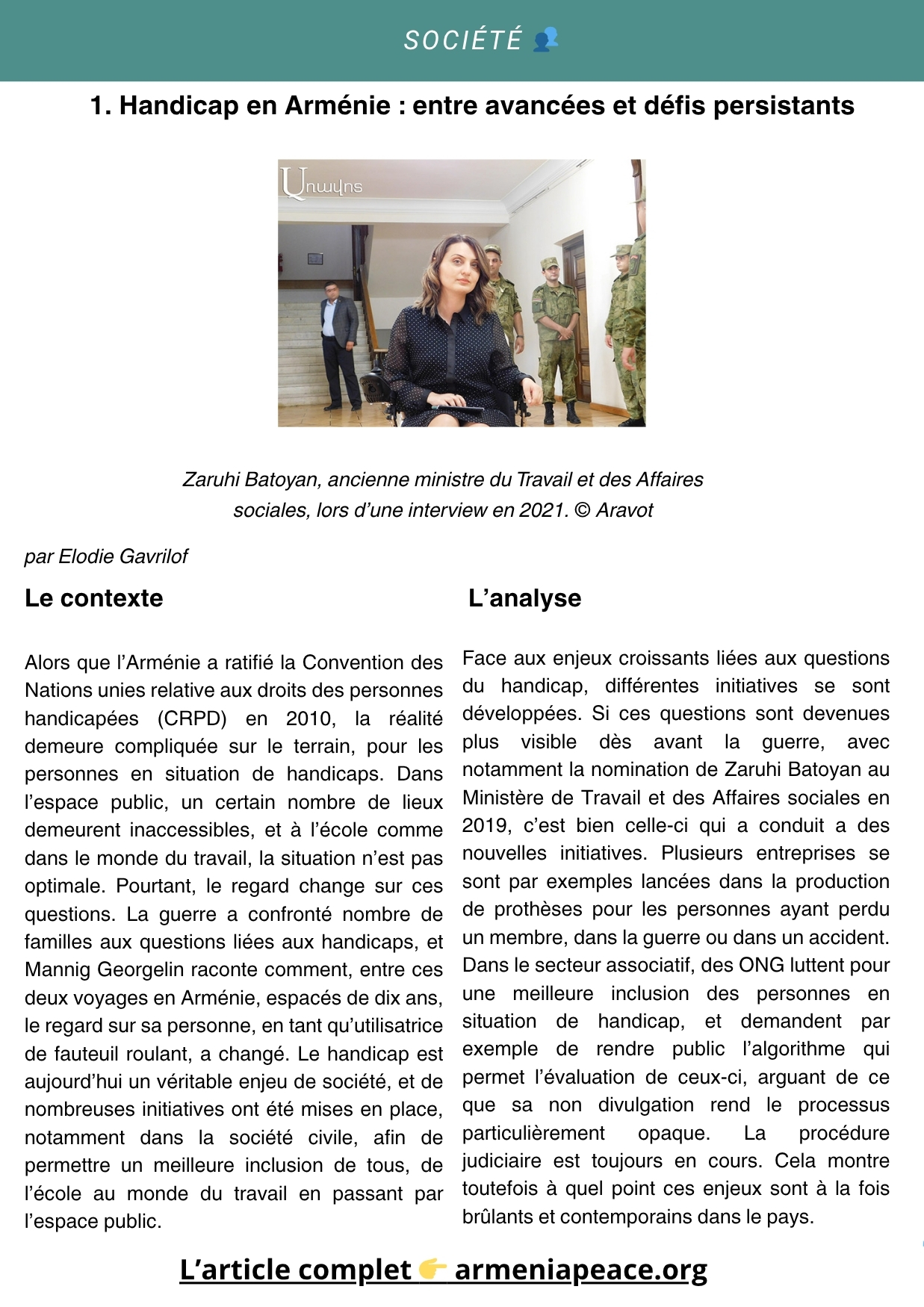 SOCIÉTÉ 👥

1. Handicap en Arménie : entre avancées et défis persistants

Առավոտ

Zaruhi Batoyan, ancienne ministre du Travail et des Affaires sociales, lors d'une interview en 2021. © Aravot

par Elodie Gavrilof

Le contexte

Alors que l'Arménie a ratifié la Convention des Nations unies relative aux droits des personnes handicapées (CRPD) en 2010, la réalité demeure compliquée sur le terrain, pour les personnes en situation de handicaps. Dans l'espace public, un certain nombre de lieux demeurent inaccessibles, et à l'école comme dans le monde du travail, la situation n'est pas optimale. Pourtant, le regard change sur ces questions. La guerre a confronté nombre de familles aux questions liées aux handicaps, et Mannig Georgelin raconte comment, entre ces deux voyages en Arménie, espacés de dix ans, le regard sur sa personne, en tant qu'utilisatrice de fauteuil roulant, a changé. Le handicap est aujourd'hui un véritable enjeu de société, et de nombreuses initiatives ont été mises en place, notamment dans la société civile, afin de permettre un meilleure inclusion de tous, de l'école au monde du travail en passant par l'espace public.

L'analyse

Face aux enjeux croissants liées aux questions du handicap, différentes initiatives se sont développées. Si ces questions sont devenues plus visible dès avant la guerre, avec notamment la nomination de Zaruhi Batoyan au Ministère de Travail et des Affaires sociales en 2019, c'est bien celle-ci qui a conduit a des nouvelles initiatives. Plusieurs entreprises se sont par exemples lancées dans la production de prothèses pour les personnes ayant perdu un membre, dans la guerre ou dans un accident. Dans le secteur associatif, des ONG luttent pour une meilleure inclusion des personnes en situation de handicap, et demandent par exemple de rendre public l'algorithme qui permet l'évaluation de ceux-ci, arguant de ce que sa non divulgation rend le processus particulièrement opaque. La procédure judiciaire est toujours en cours. Cela montre toutefois à quel point ces enjeux sont à la fois brûlants et contemporains dans le pays.

L'article complet 👉 armeniapeace.org